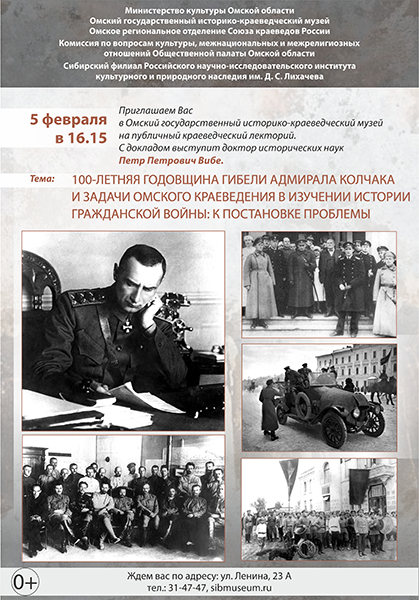 Министерство культуры Омской области
Омский государственный историко-краеведческий музей
Омское региональное отделение Союза краеведов России
Комиссия по вопросам культуры, межнациональных и межрелигиозных отношений Общественной палаты Омской области
Сибирский филиал Российского научно-исследовательского института культурного и природного наследия им. Д. С. Лихачева

5 февраля в 16.15

Приглашаем Вас в Омский государственный историко-краеведческий музей на публичный краеведческий лекторий. С докладом выступит доктор исторических наук Петр Петрович Вибе.

Тема: 100-ЛЕТНЯЯ ГОДОВЩИНА ГИБЕЛИ АДМИРАЛА КОЛЧАКА И ЗАДАЧИ ОМСКОГО КРАЕВЕДЕНИЯ В ИЗУЧЕНИИ ИСТОРИИ ГРАЖДАНСКОЙ ВОЙНЫ: К ПОСТАНОВКЕ ПРОБЛЕМЫ

0+

Ждем вас по адресу: ул. Ленина, 23 А
тел.: 31-47-47, sibmuseum.ru